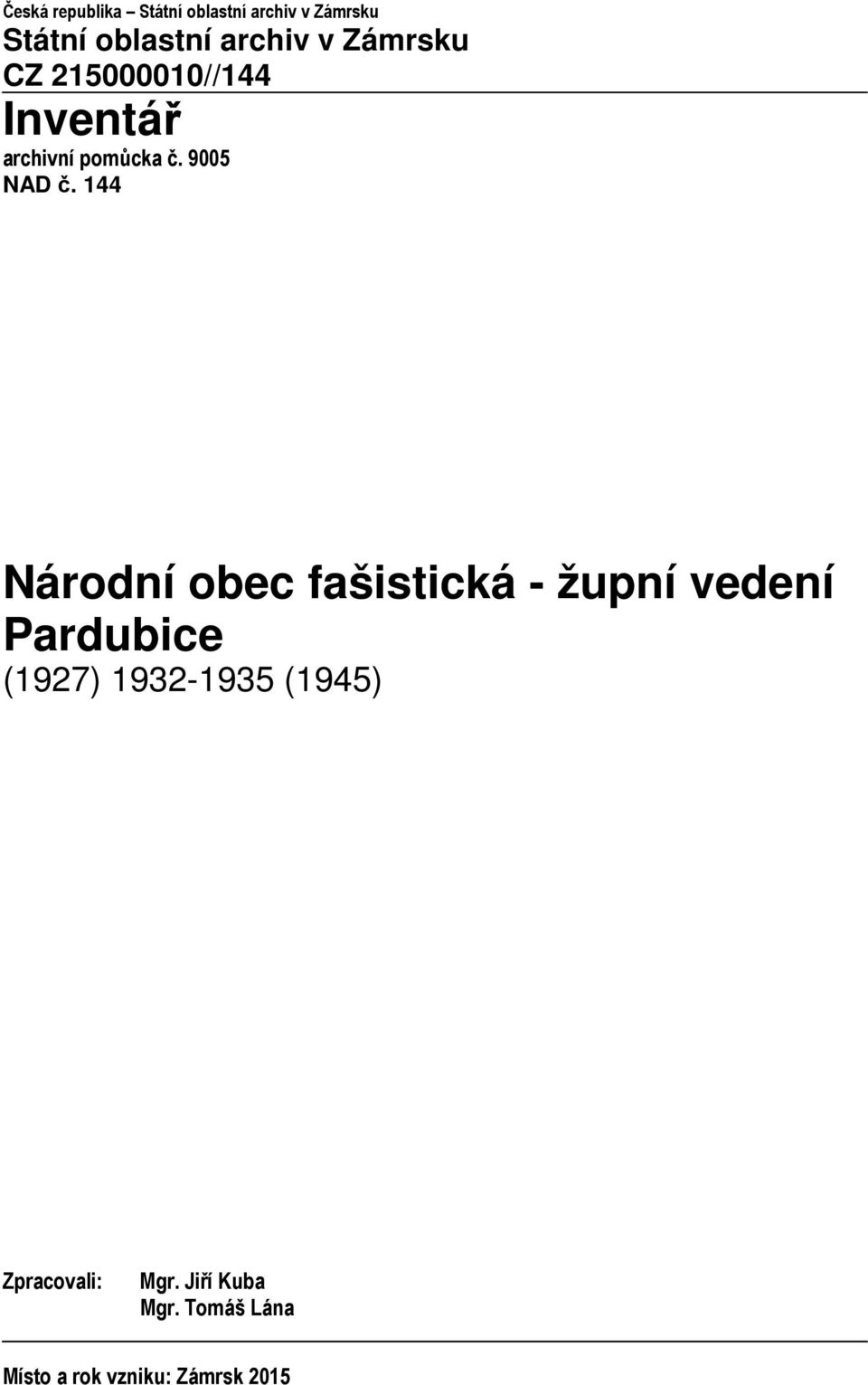 Česká republika – Státní oblastní archiv v Zámrsku
Státní oblastní archiv v Zámrsku
CZ 215000010//144
Inventář
archivní pomůcka č. 9005
NAD č. 144

Národní obec fašistická - župní vedení Pardubice
(1927) 1932-1935 (1945)

Zpracovali: Mgr. Jiří Kuba
Mgr. Tomáš Lána

Místo a rok vzniku: Zámrsk 2015